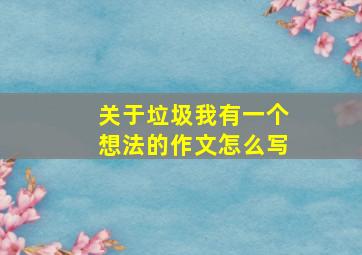 关于垃圾我有一个想法的作文怎么写